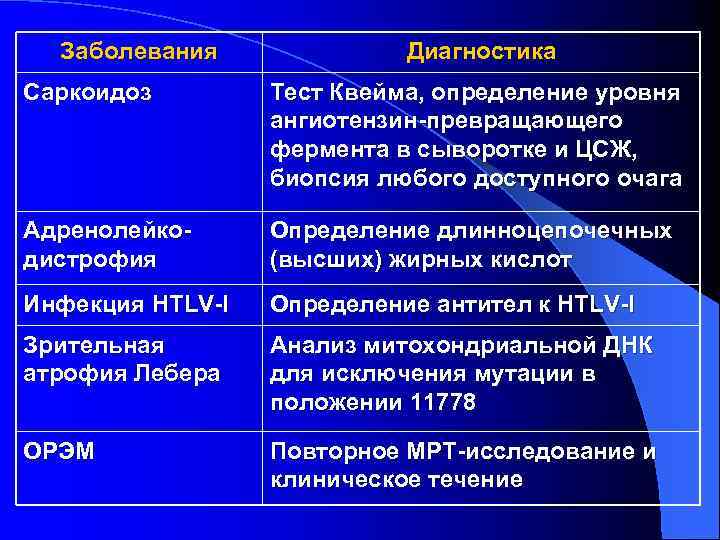 | Заболевания | Диагностика |
|---|---|
| Саркоидоз | Тест Квейма, определение уровня ангиотензин-превращающего фермента в сыворотке и ЦСЖ, биопсия любого доступного очага |
| Адренолейкодистрофия | Определение длинноцепочечных (высших) жирных кислот |
| Инфекция HTLV-I | Определение антител к HTLV-I |
| Зрительная атрофия Лебера | Анализ митохондриальной ДНК для исключения мутации в положении 11778 |
| ОРЭМ | Повторное МРТ-исследование и клиническое течение |